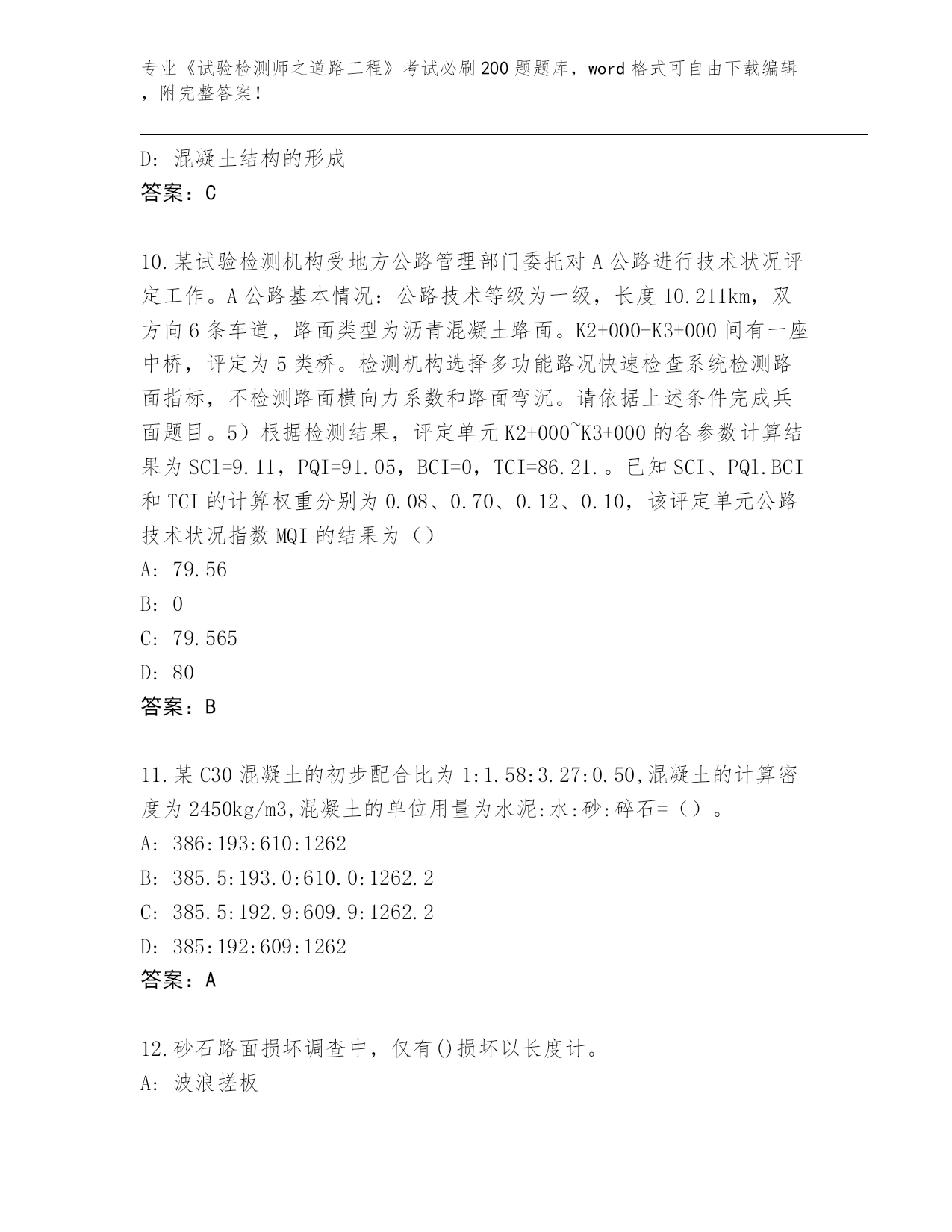 专业《试验检测师之道路工程》考试必刷200题题库，word格式可自由下载编辑，附完整答案！

D: 混凝土结构的形成
答案：C

10.某试验检测机构受地方公路管理部门委托对A公路进行技术状况评定工作。A公路基本情况：公路技术等级为一级，长度10.211km，双方向6条车道，路面类型为沥青混凝土路面。K2+000-K3+000间有一座中桥，评定为5类桥。检测机构选择多功能路况快速检查系统检测路面指标，不检测路面横向力系数和路面弯沉。请依据上述条件完成兵面题目。5）根据检测结果，评定单元K2+000~K3+000的各参数计算结果为SCl=9.11，PQI=91.05，BCI=0，TCI=86.21.。已知SCI、PQl.BCI和TCI的计算权重分别为0.08、0.70、0.12、0.10，该评定单元公路技术状况指数MQI的结果为（）
A: 79.56
B: 0
C: 79.565
D: 80
答案：B

11.某C30混凝土的初步配合比为1:1.58:3.27:0.50,混凝土的计算密度为2450kg/m3,混凝土的单位用量为水泥:水:砂:碎石=（）。
A: 386:193:610:1262
B: 385.5:193.0:610.0:1262.2
C: 385.5:192.9:609.9:1262.2
D: 385:192:609:1262
答案：A

12.砂石路面损坏调查中，仅有()损坏以长度计。
A: 波浪搓板